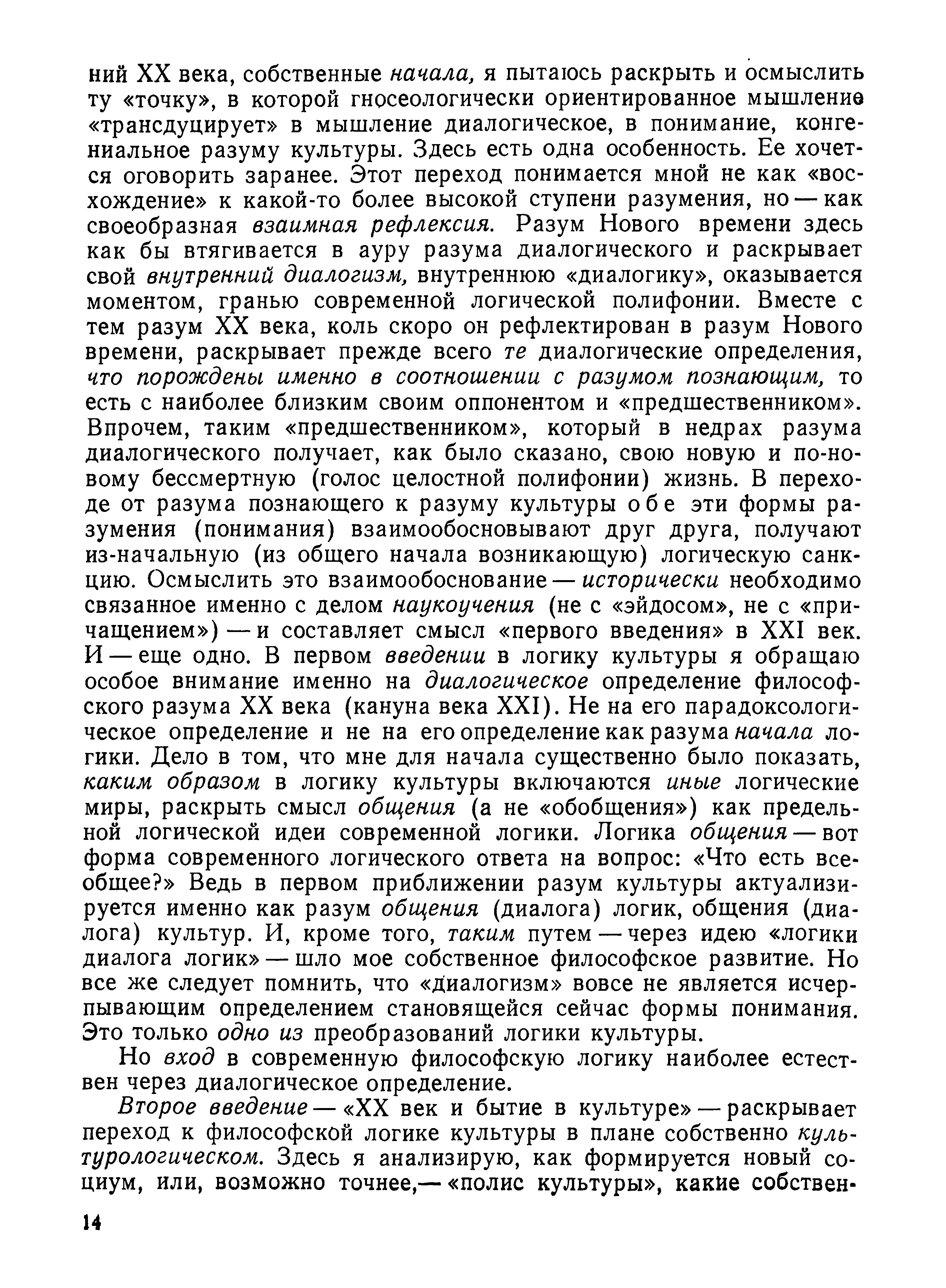 ний XX века, собственные начала, я пытаюсь раскрыть и осмыслить ту «точку», в которой гносеологически ориентированное мышление «трансдуцирует» в мышление диалогическое, в понимание, конгениальное разуму культуры. Здесь есть одна особенность. Ее хочется оговорить заранее. Этот переход понимается мной не как «восхождение» к какой-то более высокой ступени разумения, но — как своеобразная взаимная рефлексия. Разум Нового времени здесь как бы втягивается в ауру разума диалогического и раскрывает свой внутренний диалогизм, внутреннюю «диалогику», оказывается моментом, гранью современной логической полифонии. Вместе с тем разум XX века, коль скоро он рефлектирован в разум Нового времени, раскрывает прежде всего те диалогические определения, что порождены именно в соотношении с разумом познающим, то есть с наиболее близким своим оппонентом и «предшественником». Впрочем, таким «предшественником», который в недрах разума диалогического получает, как было сказано, свою новую и по-новому бессмертную (голос целостной полифонии) жизнь. В переходе от разума познающего к разуму культуры обе эти формы разумения (понимания) взаимообосновывают друг друга, получают из-начальную (из общего начала возникающую) логическую санкцию. Осмыслить это взаимообоснование — исторически необходимо связанное именно с делом наукоучения (не с «эйдосом», не с «причащением») — и составляет смысл «первого введения» в XXI век. И — еще одно. В первом введении в логику культуры я обращаю особое внимание именно на диалогическое определение философского разума XX века (кануна века XXI). Не на его парадоксологическое определение и не на его определение как разума начала логики. Дело в том, что мне для начала существенно было показать, каким образом в логику культуры включаются иные логические миры, раскрыть смысл общения (а не «обобщения») как предельной логической идеи современной логики. Логика общения — вот форма современного логического ответа на вопрос: «Что есть всеобщее?» Ведь в первом приближении разум культуры актуализируется именно как разум общения (диалога) логик, общения (диалога) культур. И, кроме того, таким путем — через идею «логики диалога логик» — шло мое собственное философское развитие. Но все же следует помнить, что «диалогизм» вовсе не является исчерпывающим определением становящейся сейчас формы понимания. Это только одно из преобразований логики культуры.

Но вход в современную философскую логику наиболее естествен через диалогическое определение.

Второе введение — «XX век и бытие в культуре» — раскрывает переход к философской логике культуры в плане собственно культурологическом. Здесь я анализирую, как формируется новый социум, или, возможно точнее,— «полис культуры», какие собствен-

14